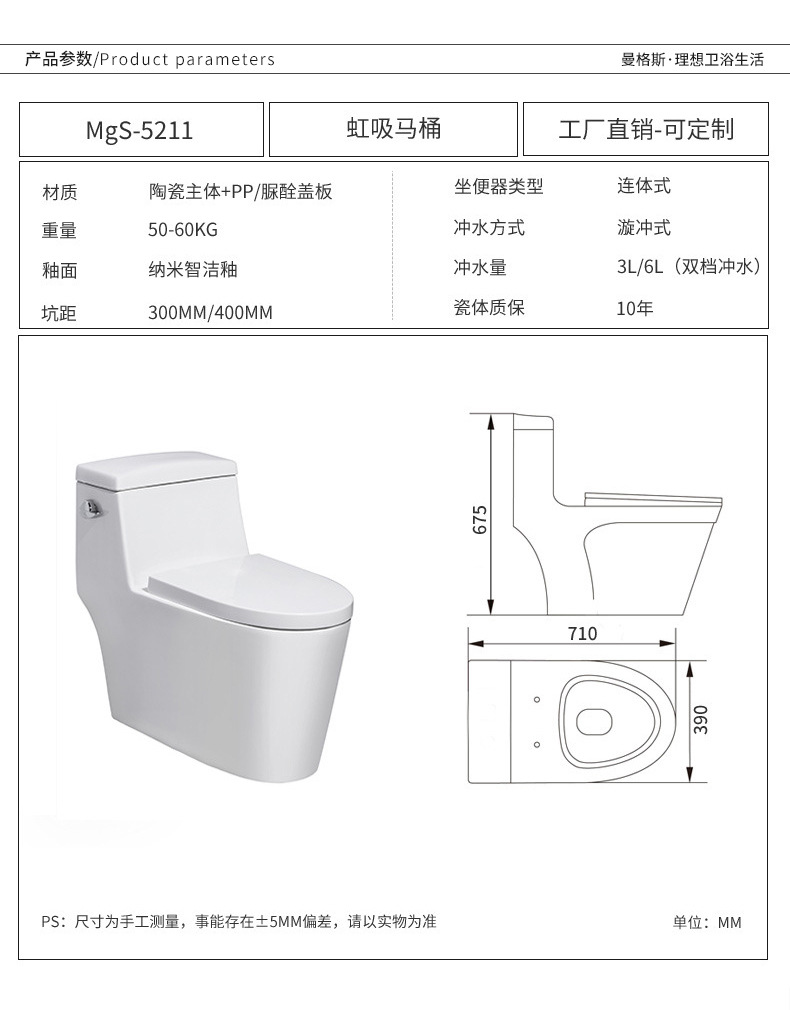 产品参数/Product parameters

曼格斯·理想卫浴生活

| MgS-5211 | 虹吸马桶 | 工厂直销-可定制 |
|---|---|---|

| 材质 | 陶瓷主体+PP/脲醛盖板 | 坐便器类型 | 连体式 |
|---|---|---|---|
| 重量 | 50-60KG | 冲水方式 | 漩冲式 |
| 釉面 | 纳米智洁釉 | 冲水量 | 3L/6L（双档冲水） |
| 坑距 | 300MM/400MM | 瓷体质保 | 10年 |

675

710

390

PS：尺寸为手工测量，事能存在±5MM偏差，请以实物为准

单位：MM